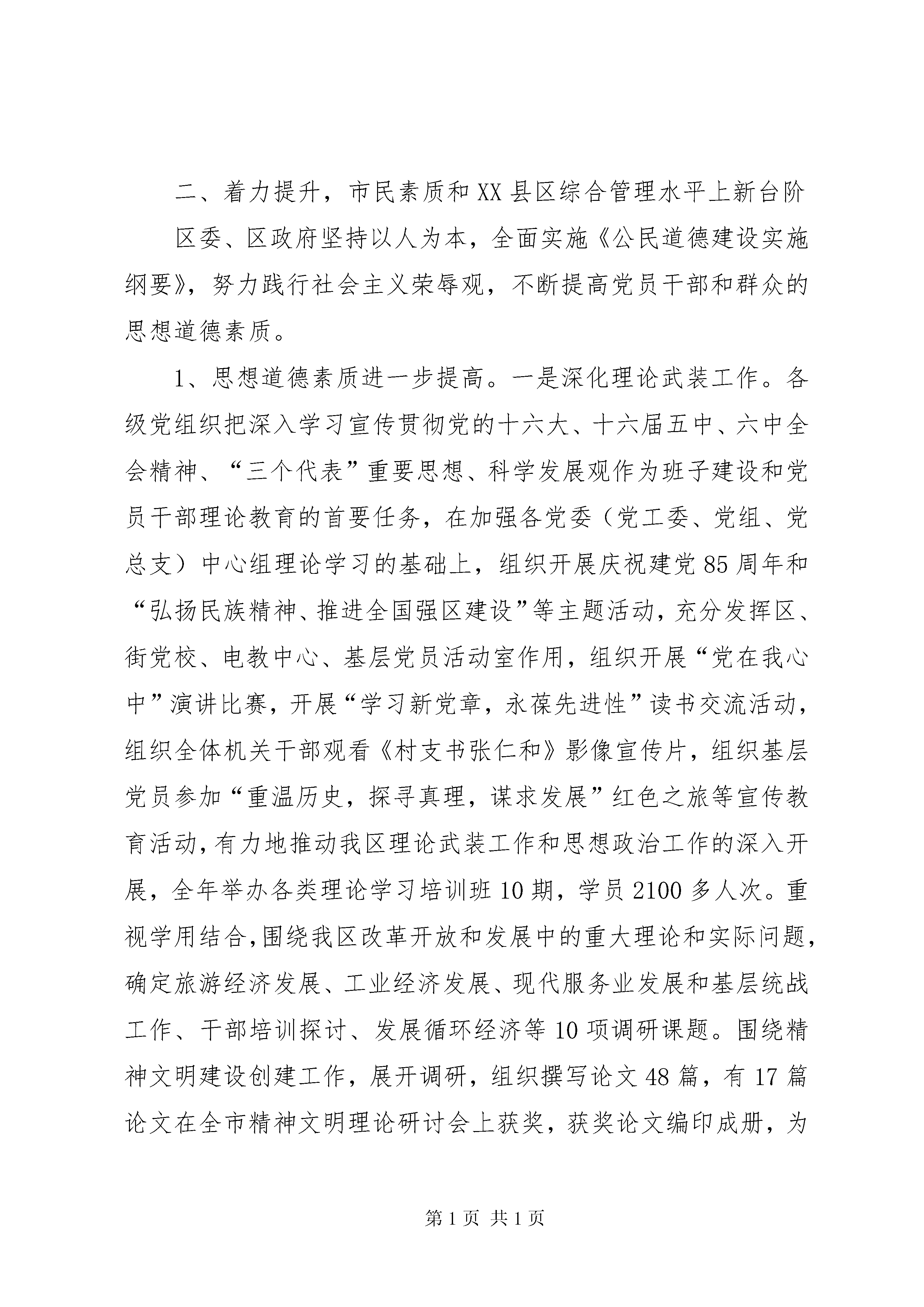 二、着力提升，市民素质和XX县区综合管理水平上新台阶

区委、区政府坚持以人为本，全面实施《公民道德建设实施纲要》，努力践行社会主义荣辱观，不断提高党员干部和群众的思想道德素质。

1、思想道德素质进一步提高。一是深化理论武装工作。各级党组织把深入学习宣传贯彻党的十六大、十六届五中、六中全会精神、“三个代表”重要思想、科学发展观作为班子建设和党员干部理论教育的首要任务，在加强各党委（党工委、党组、党总支）中心组理论学习的基础上，组织开展庆祝建党85周年和“弘扬民族精神、推进全国强区建设”等主题活动，充分发挥区、街党校、电教中心、基层党员活动室作用，组织开展“党在我心中”演讲比赛，开展“学习新党章，永葆先进性”读书交流活动，组织全体机关干部观看《村支书张仁和》影像宣传片，组织基层党员参加“重温历史，探寻真理，谋求发展”红色之旅等宣传教育活动，有力地推动我区理论武装工作和思想政治工作的深入开展，全年举办各类理论学习培训班10期，学员2100多人次。重视学用结合，围绕我区改革开放和发展中的重大理论和实际问题，确定旅游经济发展、工业经济发展、现代服务业发展和基层统战工作、干部培训探讨、发展循环经济等10项调研课题。围绕精神文明建设创建工作，展开调研，组织撰写论文48篇，有17篇论文在全市精神文明理论研讨会上获奖，获奖论文编印成册，为

第1页 共1页